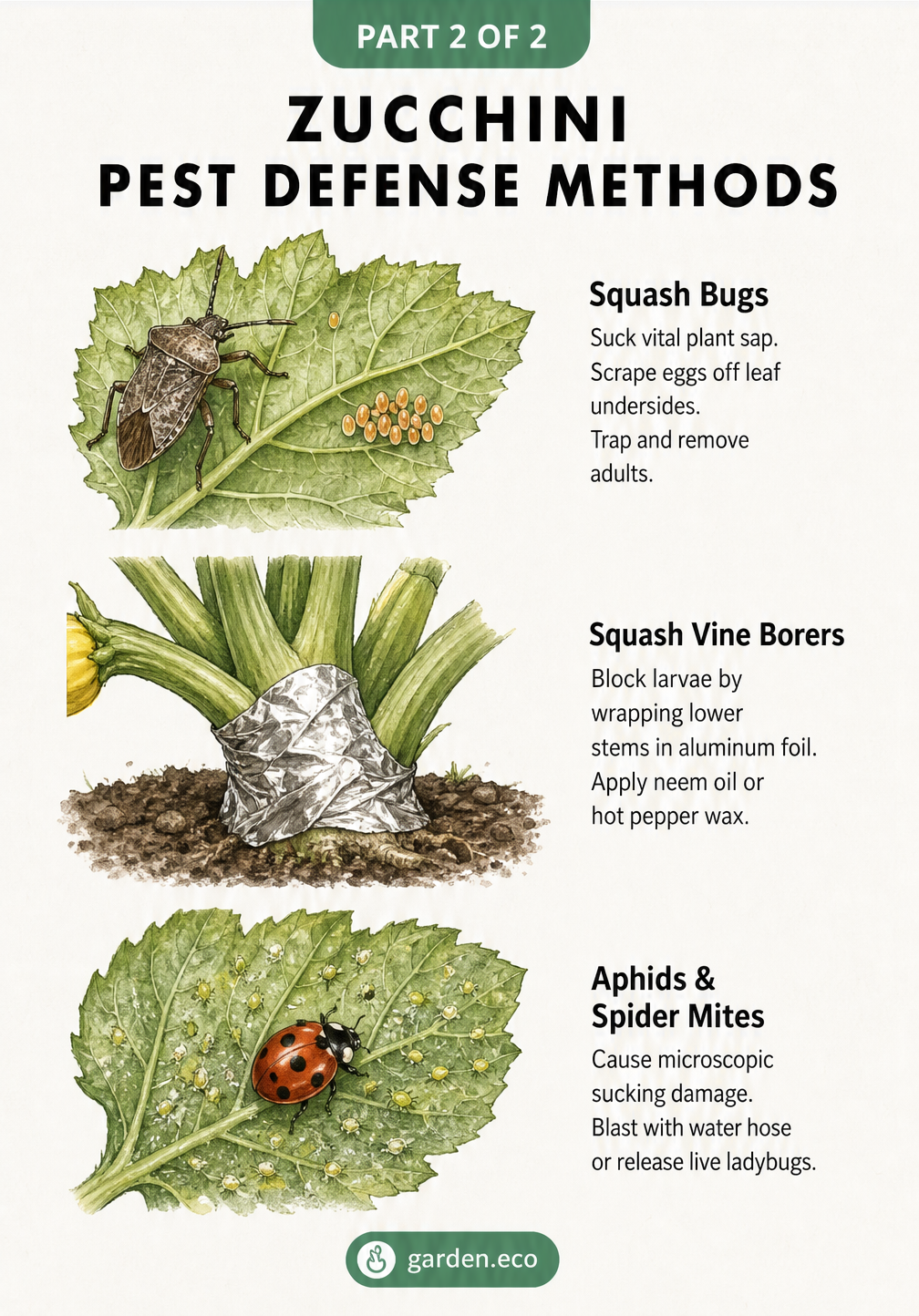 PART 2 OF 2

ZUCCHINI
PEST DEFENSE METHODS

Squash Bugs

Suck vital plant sap.
Scrape eggs off leaf undersides.
Trap and remove adults.

Squash Vine Borers

Block larvae by wrapping lower stems in aluminum foil.
Apply neem oil or hot pepper wax.

Aphids &
Spider Mites

Cause microscopic sucking damage.
Blast with water hose or release live ladybugs.

garden.eco